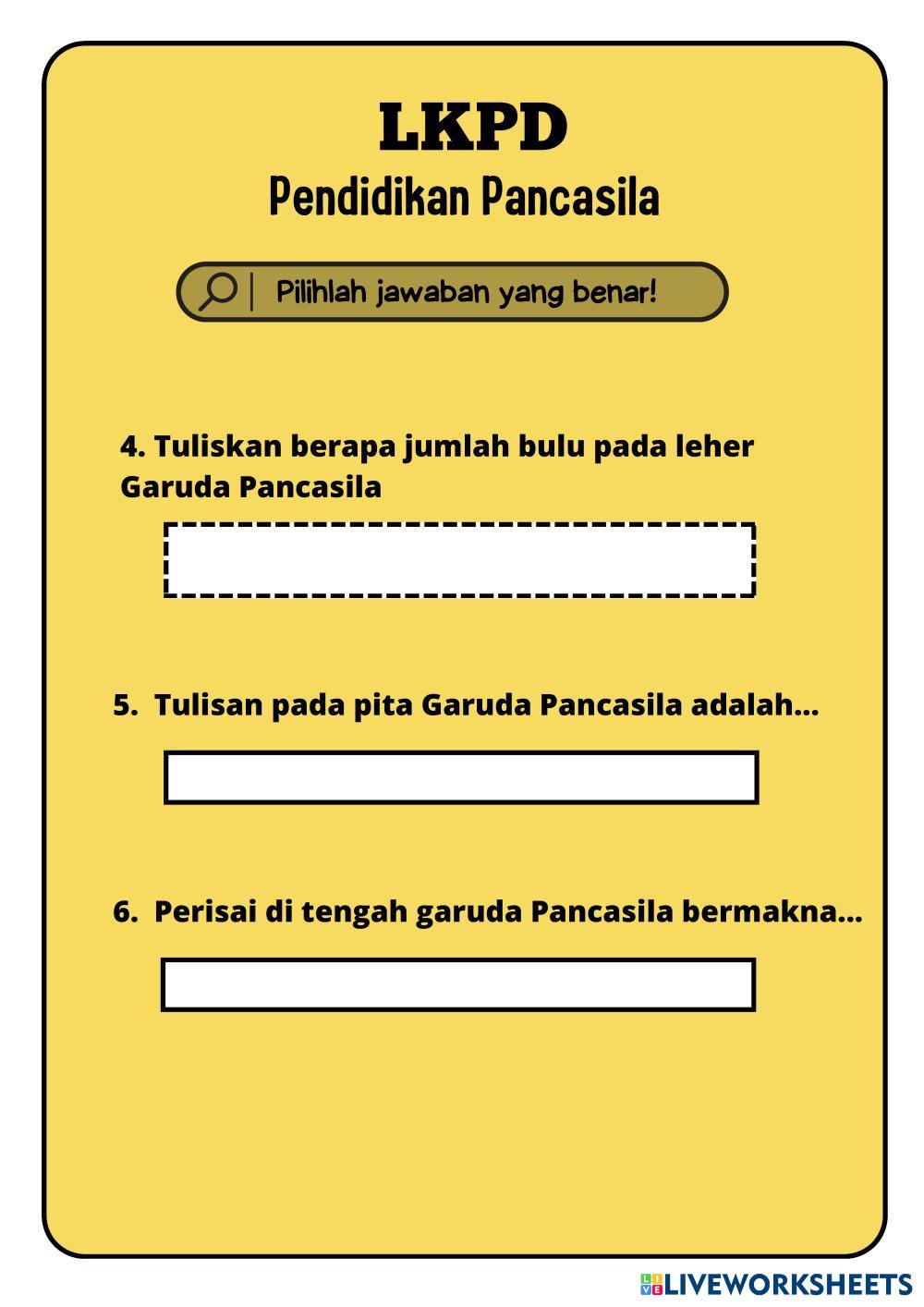 LKPD
Pendidikan Pancasila

Pilihlah jawaban yang benar!

4. Tuliskan berapa jumlah bulu pada leher Garuda Pancasila

5. Tulisan pada pita Garuda Pancasila adalah...

6. Perisai di tengah garuda Pancasila bermakna...

LIVEWORKSHEETS